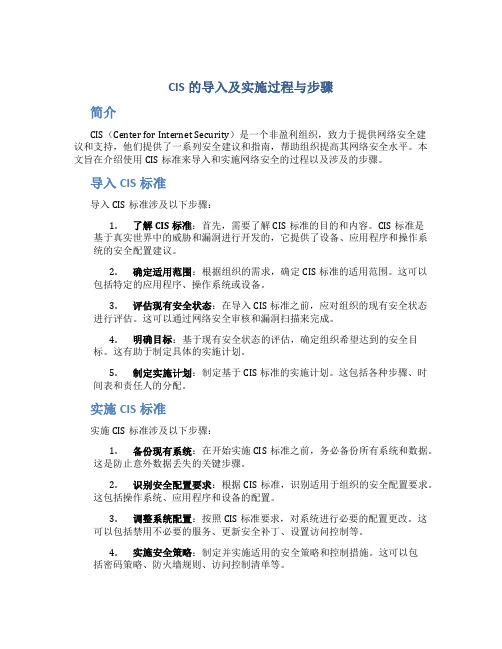 CIS 的导入及实施过程与步骤

简介

CIS（Center for Internet Security）是一个非盈利组织，致力于提供网络安全建议和支持，他们提供了一系列安全建议和指南，帮助组织提高其网络安全水平。本文旨在介绍使用 CIS 标准来导入和实施网络安全的过程以及涉及的步骤。

导入 CIS 标准

导入 CIS 标准涉及以下步骤：

1. 了解 CIS 标准：首先，需要了解 CIS 标准的目的和内容。CIS 标准是基于真实世界中的威胁和漏洞进行开发的，它提供了设备、应用程序和操作系统的安全配置建议。

2. 确定适用范围：根据组织的需求，确定 CIS 标准的适用范围。这可以包括特定的应用程序、操作系统或设备。

3. 评估现有安全状态：在导入 CIS 标准之前，应对组织的现有安全状态进行评估。这可以通过网络安全审核和漏洞扫描来完成。

4. 明确目标：基于现有安全状态的评估，确定组织希望达到的安全目标。这有助于制定具体的实施计划。

5. 制定实施计划：制定基于 CIS 标准的实施计划。这包括各种步骤、时间表和责任人的分配。

实施 CIS 标准

实施 CIS 标准涉及以下步骤：

1. 备份现有系统：在开始实施 CIS 标准之前，务必备份所有系统和数据。这是防止意外数据丢失的关键步骤。

2. 识别安全配置要求：根据 CIS 标准，识别适用于组织的安全配置要求。这包括操作系统、应用程序和设备的配置。

3. 调整系统配置：按照 CIS 标准要求，对系统进行必要的配置更改。这可以包括禁用不必要的服务、更新安全补丁、设置访问控制等。

4. 实施安全策略：制定并实施适用的安全策略和控制措施。这可以包括密码策略、防火墙规则、访问控制清单等。